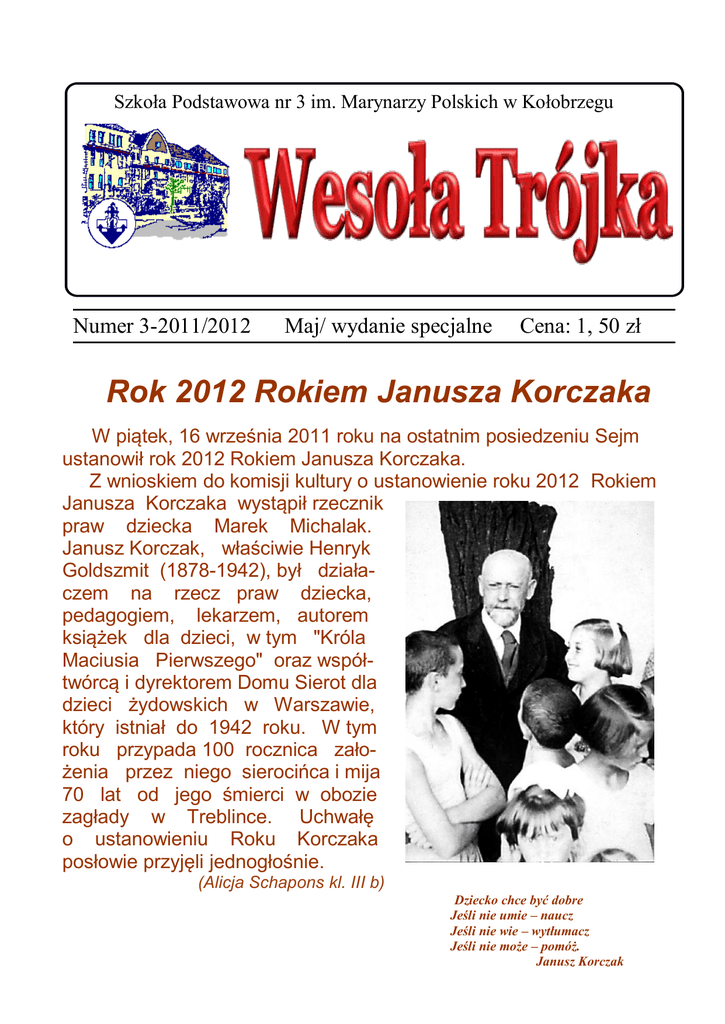 Szkoła Podstawowa nr 3 im. Marynarzy Polskich w Kołobrzegu

Wesoła Trójka

Numer 3-2011/2012 Maj/ wydanie specjalne Cena: 1, 50 zł

Rok 2012 Rokiem Janusza Korczaka

W piątek, 16 września 2011 roku na ostatnim posiedzeniu Sejm ustanowił rok 2012 Rokiem Janusza Korczaka.

Z wnioskiem do komisji kultury o ustanowienie roku 2012 Rokiem Janusza Korczaka wystąpił rzecznik praw dziecka Marek Michalak. Janusz Korczak, właściwie Henryk Goldszmit (1878-1942), był działaczem na rzecz praw dziecka, pedagogiem, lekarzem, autorem książek dla dzieci, w tym "Króla Maciusia Pierwszego" oraz współtwórcą i dyrektorem Domu Sierot dla dzieci żydowskich w Warszawie, który istniał do 1942 roku. W tym roku przypada 100 rocznica założenia przez niego sierocińca i mija 70 lat od jego śmierci w obozie zagłady w Treblince. Uchwałę o ustanowieniu Roku Korczaka posłowie przyjęli jednogłośnie.

(Alicja Schapons kl. III b)

Dziecko chce być dobre
Jeśli nie umie – naucz
Jeśli nie wie – wytłumacz
Jeśli nie może – pomóż.
Janusz Korczak